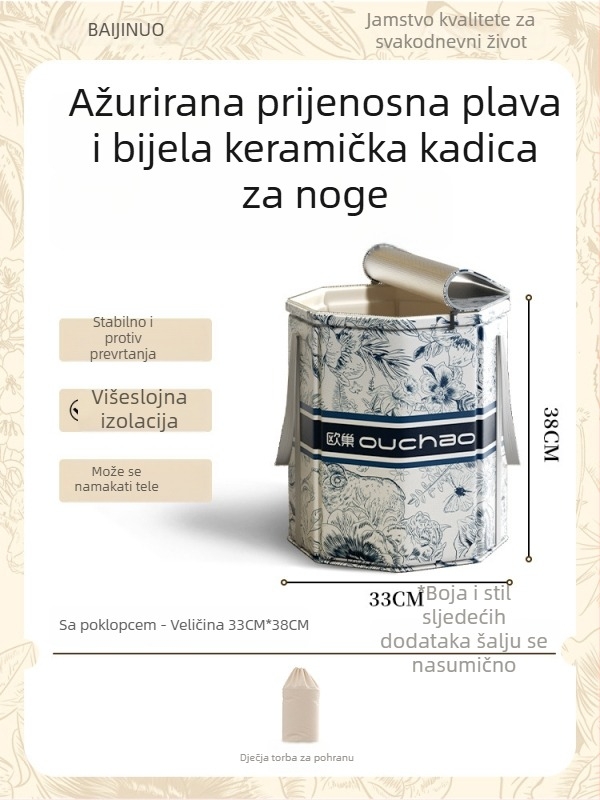 BAIJINUO

Jamstvo kvalitete za svakodnevni život

Ažurirana prijenosna plava i bijela keramička kadica za noge

Stabilno i protiv prevrtanja

Višeslojna izolacija

Može se namakati tele

欧巢 ouchao

38CM

33CM

*Boja i stil sljedećih dodataka šalju se nasumično

Sa poklopcem - Veličina 33CM*38CM

Dječja torba za pohranu